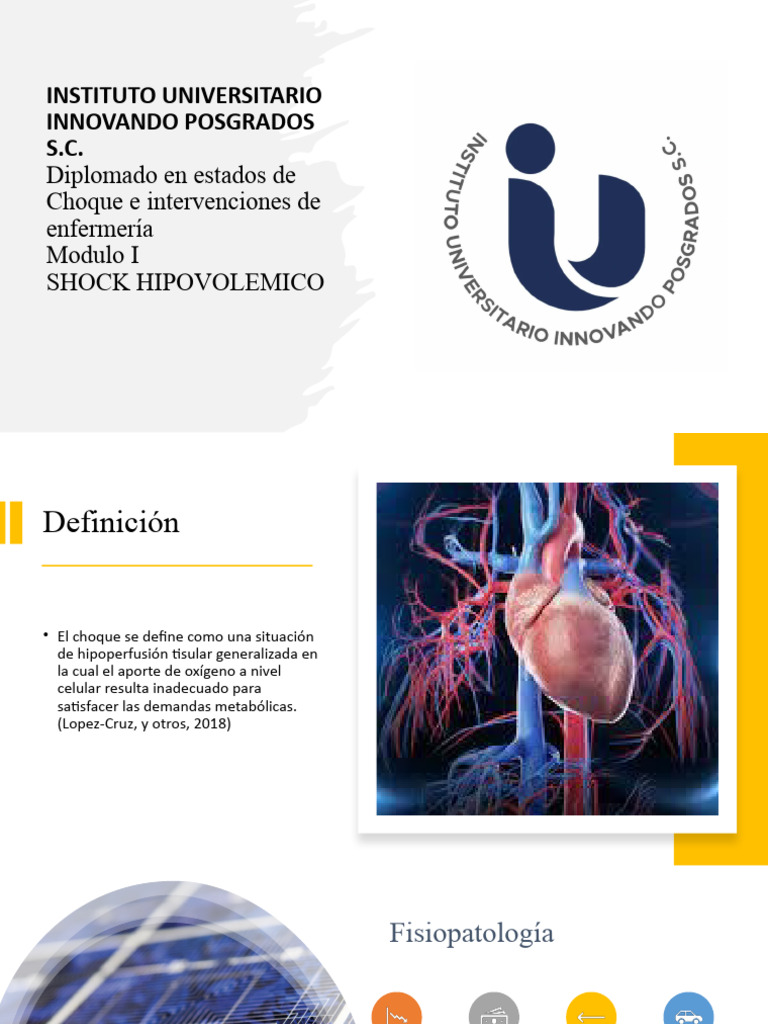 INSTITUTO UNIVERSITARIO INNOVANDO POSGRADOS S.C.
Diplomado en estados de Choque e intervenciones de enfermería
Modulo I
SHOCK HIPOVOLEMICO

INSTITUTO UNIVERSITARIO INNOVANDO POSGRADOS S.C.

Definición

• El choque se define como una situación de hipoperfusión tisular generalizada en la cual el aporte de oxígeno a nivel celular resulta inadecuado para satisfacer las demandas metabólicas. (Lopez-Cruz, y otros, 2018)

Fisiopatología